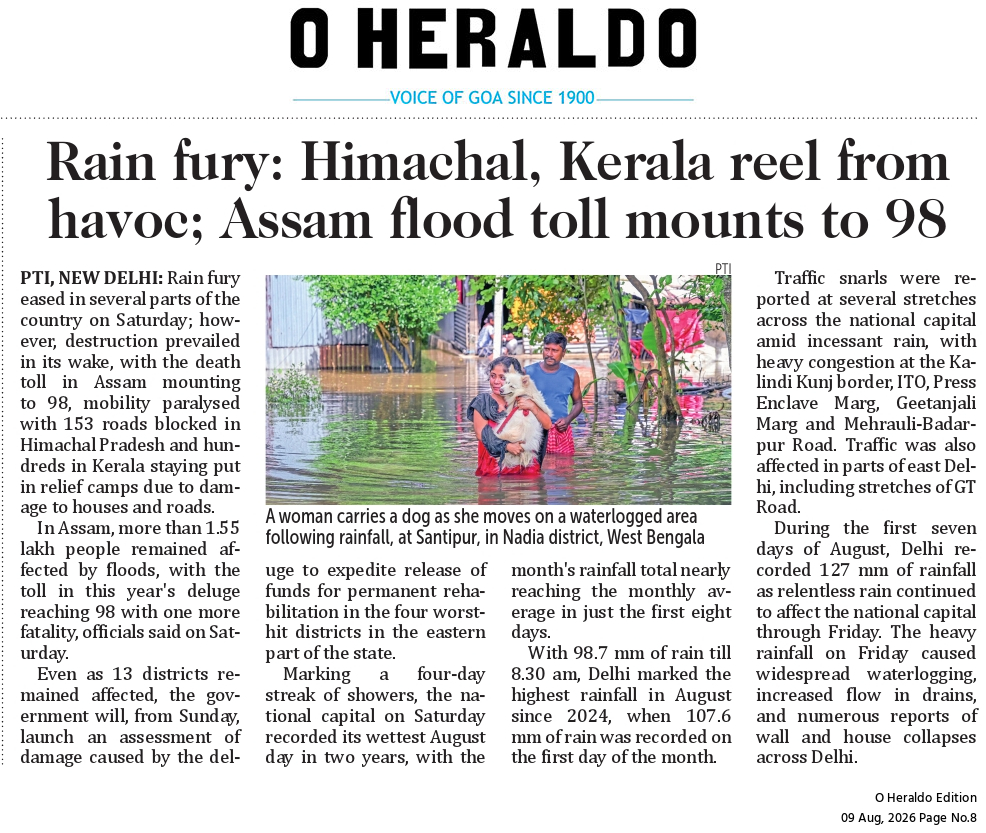 O HERALDO

VOICE OF GOA SINCE 1900

Rain fury: Himachal, Kerala reel from havoc; Assam flood toll mounts to 98

PTI, NEW DELHI: Rain fury eased in several parts of the country on Saturday; however, destruction prevailed in its wake, with the death toll in Assam mounting to 98, mobility paralysed with 153 roads blocked in Himachal Pradesh and hundreds in Kerala staying put in relief camps due to damage to houses and roads.

In Assam, more than 1.55 lakh people remained affected by floods, with the toll in this year's deluge reaching 98 with one more fatality, officials said on Saturday.

Even as 13 districts remained affected, the government will, from Sunday, launch an assessment of damage caused by the deluge to expedite release of funds for permanent rehabilitation in the four worst-hit districts in the eastern part of the state.

Marking a four-day streak of showers, the national capital on Saturday recorded its wettest August day in two years, with the month's rainfall total nearly reaching the monthly average in just the first eight days.

With 98.7 mm of rain till 8.30 am, Delhi marked the highest rainfall in August since 2024, when 107.6 mm of rain was recorded on the first day of the month.

PTI

A woman carries a dog as she moves on a waterlogged area following rainfall, at Santipur, in Nadia district, West Bengala

Traffic snarls were reported at several stretches across the national capital amid incessant rain, with heavy congestion at the Kalindi Kunj border, ITO, Press Enclave Marg, Geetanjali Marg and Mehrauli-Badarpur Road. Traffic was also affected in parts of east Delhi, including stretches of GT Road.

During the first seven days of August, Delhi recorded 127 mm of rainfall as relentless rain continued to affect the national capital through Friday. The heavy rainfall on Friday caused widespread waterlogging, increased flow in drains, and numerous reports of wall and house collapses across Delhi.

O Heraldo Edition
09 Aug, 2026 Page No.8